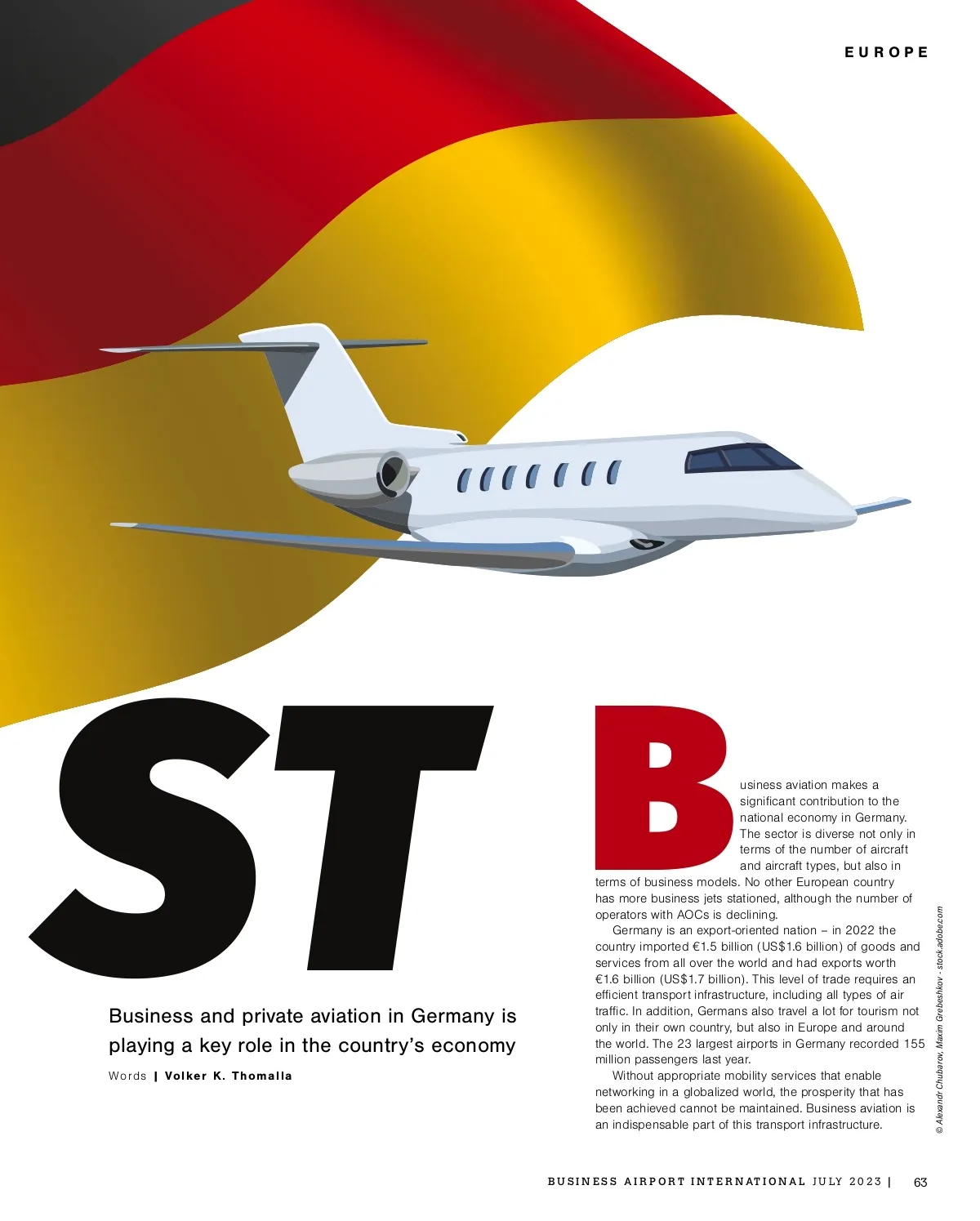 EUROPE

ST

Business and private aviation in Germany is playing a key role in the country's economy

Words | Volker K. Thomalla

Business aviation makes a significant contribution to the national economy in Germany. The sector is diverse not only in terms of the number of aircraft and aircraft types, but also in terms of business models. No other European country has more business jets stationed, although the number of operators with AOCs is declining.

Germany is an export-oriented nation – in 2022 the country imported €1.5 billion (US$1.6 billion) of goods and services from all over the world and had exports worth €1.6 billion (US$1.7 billion). This level of trade requires an efficient transport infrastructure, including all types of air traffic. In addition, Germans also travel a lot for tourism not only in their own country, but also in Europe and around the world. The 23 largest airports in Germany recorded 155 million passengers last year.

Without appropriate mobility services that enable networking in a globalized world, the prosperity that has been achieved cannot be maintained. Business aviation is an indispensable part of this transport infrastructure.

© Alexandr Chubarov, Maxim Grebeshkov - stock.adobe.com

BUSINESS AIRPORT INTERNATIONAL JULY 2023 | 63